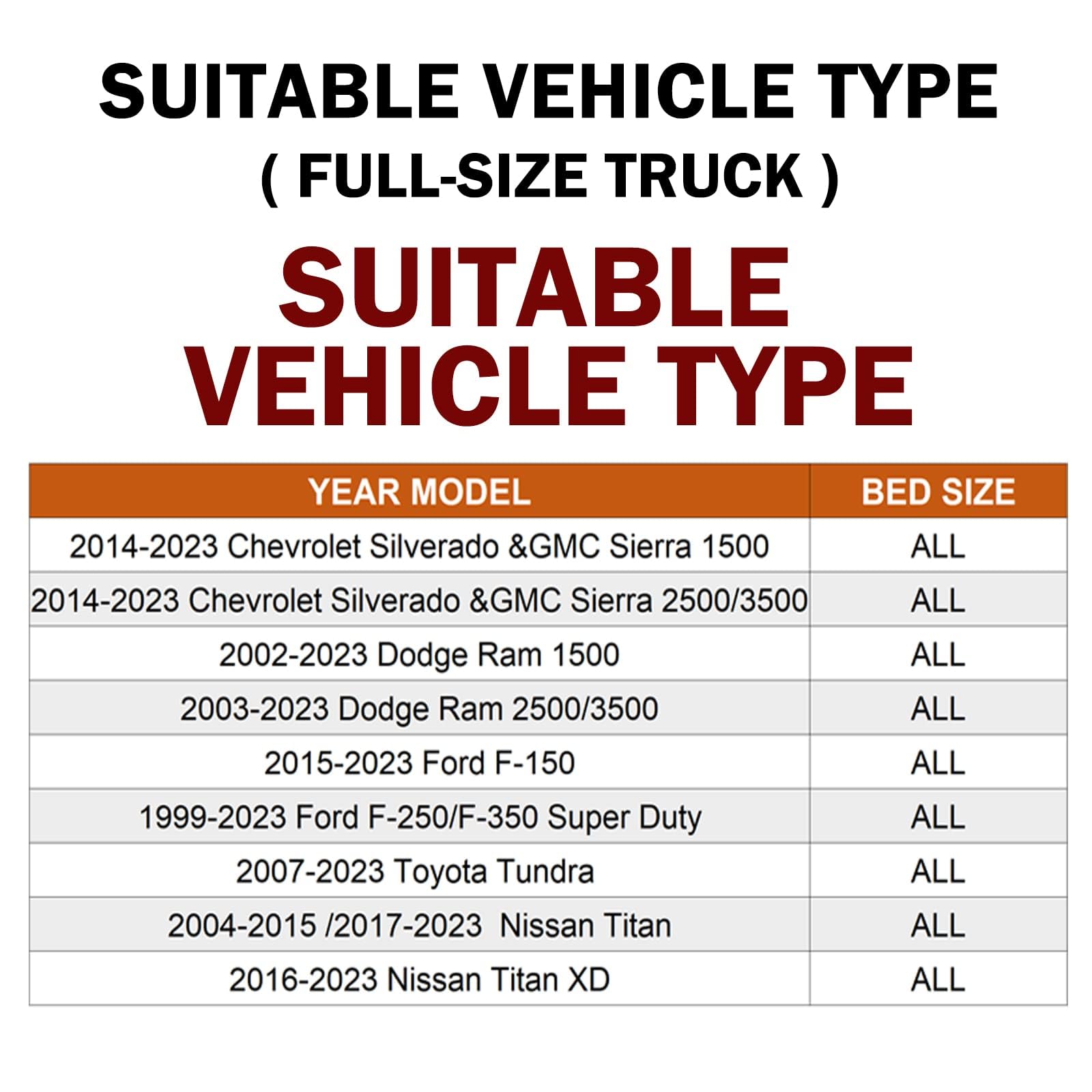 SUITABLE VEHICLE TYPE
( FULL-SIZE TRUCK )

SUITABLE VEHICLE TYPE

| YEAR MODEL | BED SIZE |
|---|---|
| 2014-2023 Chevrolet Silverado &GMC Sierra 1500 | ALL |
| 2014-2023 Chevrolet Silverado &GMC Sierra 2500/3500 | ALL |
| 2002-2023 Dodge Ram 1500 | ALL |
| 2003-2023 Dodge Ram 2500/3500 | ALL |
| 2015-2023 Ford F-150 | ALL |
| 1999-2023 Ford F-250/F-350 Super Duty | ALL |
| 2007-2023 Toyota Tundra | ALL |
| 2004-2015 /2017-2023 Nissan Titan | ALL |
| 2016-2023 Nissan Titan XD | ALL |